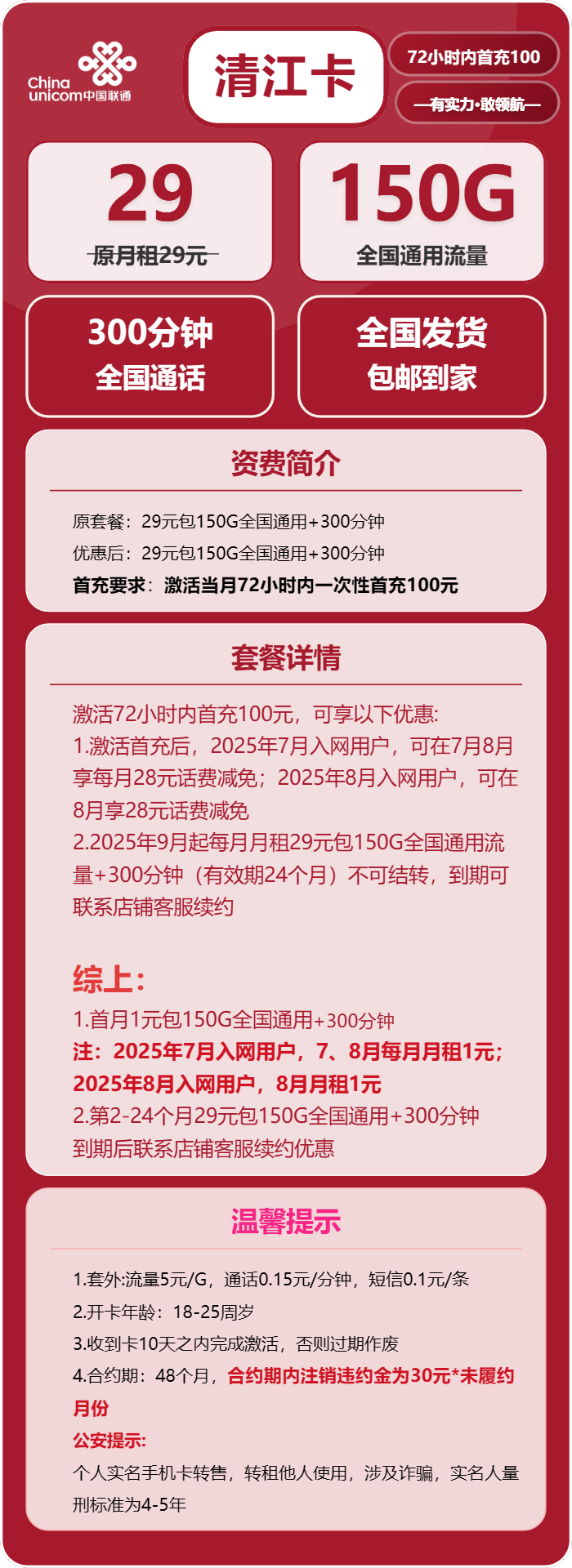 China unicom中国联通

清江卡

72小时内首充100

—有实力·敢领航—

29
原月租29元

150G
全国通用流量

300分钟
全国通话

全国发货
包邮到家

资费简介

原套餐：29元包150G全国通用+300分钟
优惠后：29元包150G全国通用+300分钟
首充要求：激活当月72小时内一次性首充100元

套餐详情

激活72小时内首充100元，可享以下优惠:
1.激活首充后，2025年7月入网用户，可在7月8月享每月28元话费减免；2025年8月入网用户，可在8月享28元话费减免
2.2025年9月起每月月租29元包150G全国通用流量+300分钟（有效期24个月）不可结转，到期可联系店铺客服续约

综上:
1.首月1元包150G全国通用+300分钟
注：2025年7月入网用户，7、8月每月月租1元；2025年8月入网用户，8月月租1元
2.第2-24个月29元包150G全国通用+300分钟
到期后联系店铺客服续约优惠

温馨提示

1.套外:流量5元/G，通话0.15元/分钟，短信0.1元/条
2.开卡年龄：18-25周岁
3.收到卡10天之内完成激活，否则过期作废
4.合约期：48个月，合约期内注销违约金为30元*未履约月份
公安提示:
个人实名手机卡转售，转租他人使用，涉及诈骗，实名人量刑标准为4-5年